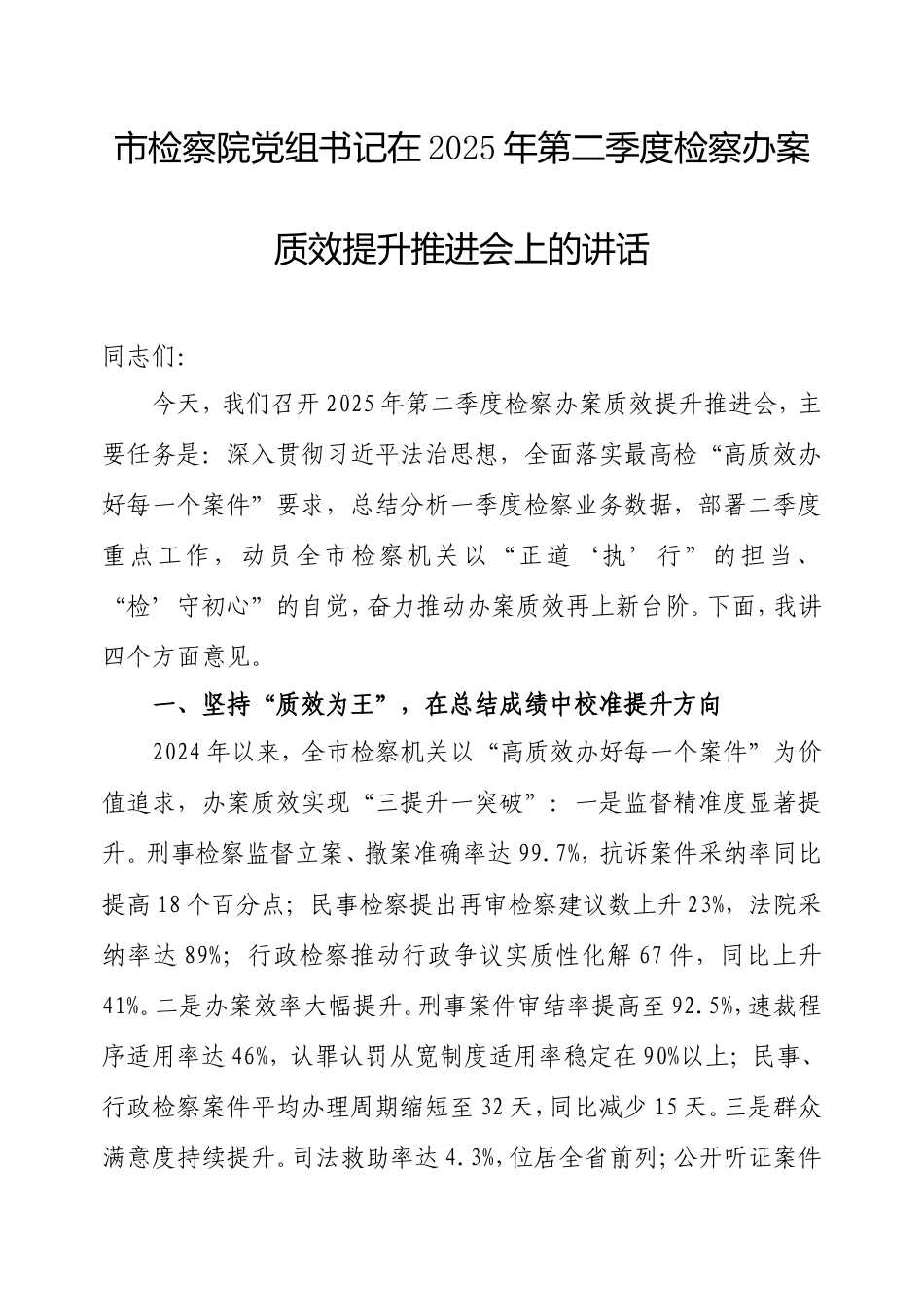 市检察院党组书记在2025年第二季度检察办案质效提升推进会上的讲话

同志们:

今天，我们召开2025年第二季度检察办案质效提升推进会，主要任务是：深入贯彻习近平法治思想，全面落实最高检“高质效办好每一个案件”要求，总结分析一季度检察业务数据，部署二季度重点工作，动员全市检察机关以“正道‘执’行”的担当、“检’守初心”的自觉，奋力推动办案质效再上新台阶。下面，我讲四个方面意见。

一、坚持“质效为王”，在总结成绩中校准提升方向

2024年以来，全市检察机关以“高质效办好每一个案件”为价值追求，办案质效实现“三提升一突破”：一是监督精准度显著提升。刑事检察监督立案、撤案准确率达99.7%，抗诉案件采纳率同比提高18个百分点；民事检察提出再审检察建议数上升23%，法院采纳率达89%；行政检察推动行政争议实质性化解67件，同比上升41%。二是办案效率大幅提升。刑事案件审结率提高至92.5%，速裁程序适用率达46%，认罪认罚从宽制度适用率稳定在90%以上；民事、行政检察案件平均办理周期缩短至32天，同比减少15天。三是群众满意度持续提升。司法救助率达4.3%，位居全省前列；公开听证案件